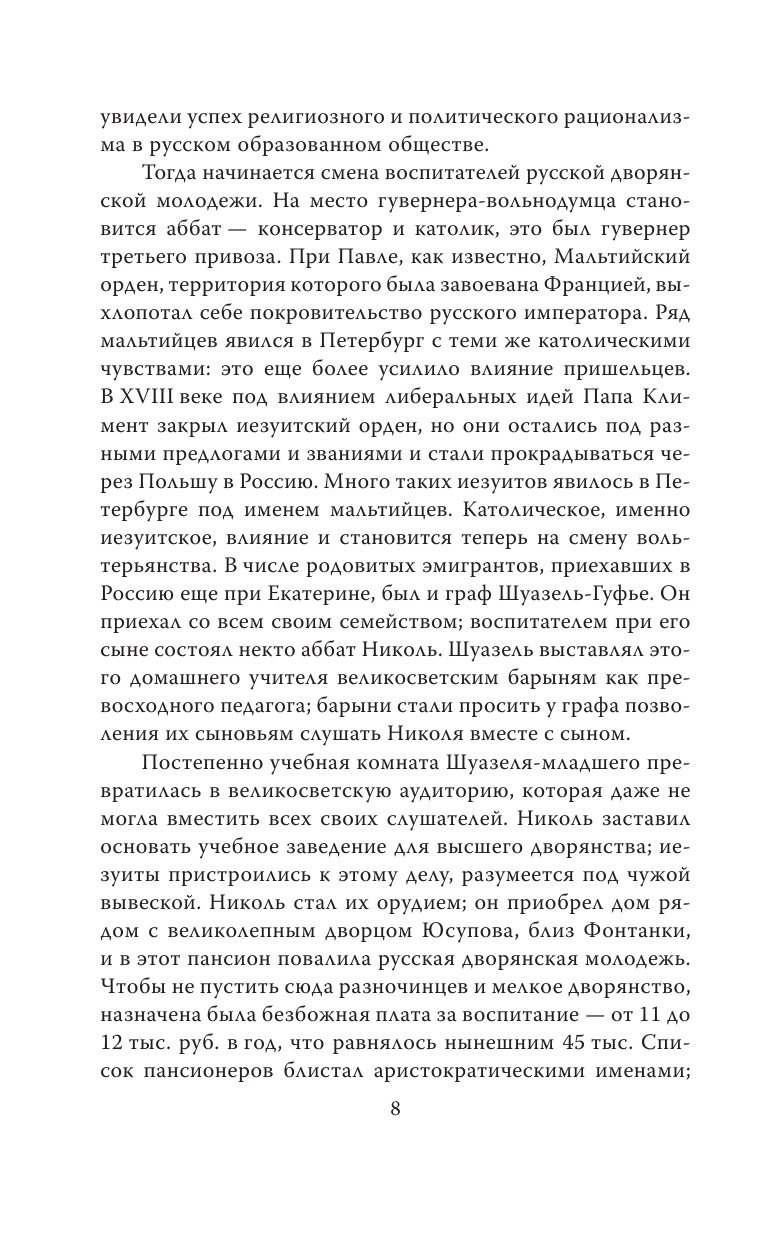 увидели успех религиозного и политического рационализма в русском образованном обществе.

Тогда начинается смена воспитателей русской дворянской молодежи. На место гувернера-вольнодумца становится аббат — консерватор и католик, это был гувернер третьего привоза. При Павле, как известно, Мальтийский орден, территория которого была завоевана Францией, выхлопотал себе покровительство русского императора. Ряд мальтийцев явился в Петербург с теми же католическими чувствами: это еще более усилило влияние пришельцев. В XVIII веке под влиянием либеральных идей Папа Климент закрыл иезуитский орден, но они остались под разными предлогами и званиями и стали прокрадываться через Польшу в Россию. Много таких иезуитов явилось в Петербурге под именем мальтийцев. Католическое, именно иезуитское, влияние и становится теперь на смену вольтерьянства. В числе родовитых эмигрантов, приехавших в Россию еще при Екатерине, был и граф Шуазель-Гуфье. Он приехал со всем своим семейством; воспитателем при его сыне состоял некто аббат Николь. Шуазель выставлял этого домашнего учителя великосветским барыням как превосходного педагога; барыни стали просить у графа позволения их сыновьям слушать Николя вместе с сыном.

Постепенно учебная комната Шуазеля-младшего превратилась в великосветскую аудиторию, которая даже не могла вместить всех своих слушателей. Николь заставил основать учебное заведение для высшего дворянства; иезуиты пристроились к этому делу, разумеется под чужой вывеской. Николь стал их орудием; он приобрел дом рядом с великолепным дворцом Юсупова, близ Фонтанки, и в этот пансион повалила русская дворянская молодежь. Чтобы не пустить сюда разночинцев и мелкое дворянство, назначена была безбожная плата за воспитание — от 11 до 12 тыс. руб. в год, что равнялось нынешним 45 тыс. Список пансионеров блистал аристократическими именами;

8